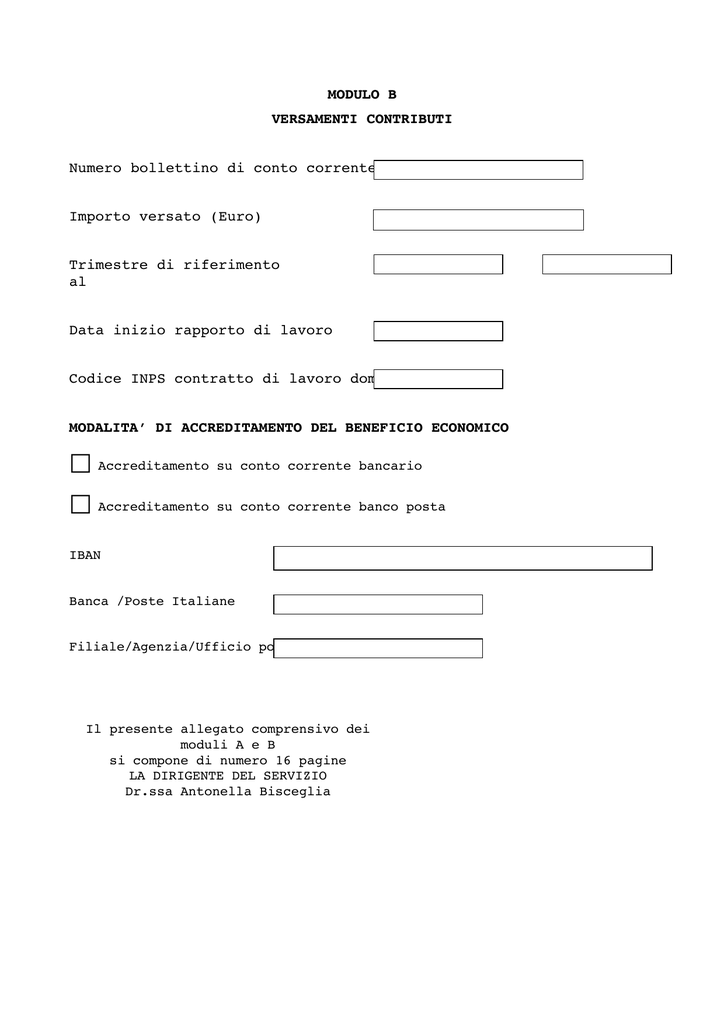 MODULO B

VERSAMENTI CONTRIBUTI

Numero bollettino di conto corrente

Importo versato (Euro)

Trimestre di riferimento
al

Data inizio rapporto di lavoro

Codice INPS contratto di lavoro dom

MODALITA' DI ACCREDITAMENTO DEL BENEFICIO ECONOMICO

Accreditamento su conto corrente bancario

Accreditamento su conto corrente banco posta

IBAN

Banca /Poste Italiane

Filiale/Agenzia/Ufficio po

Il presente allegato comprensivo dei moduli A e B si compone di numero 16 pagine
LA DIRIGENTE DEL SERVIZIO
Dr.ssa Antonella Bisceglia